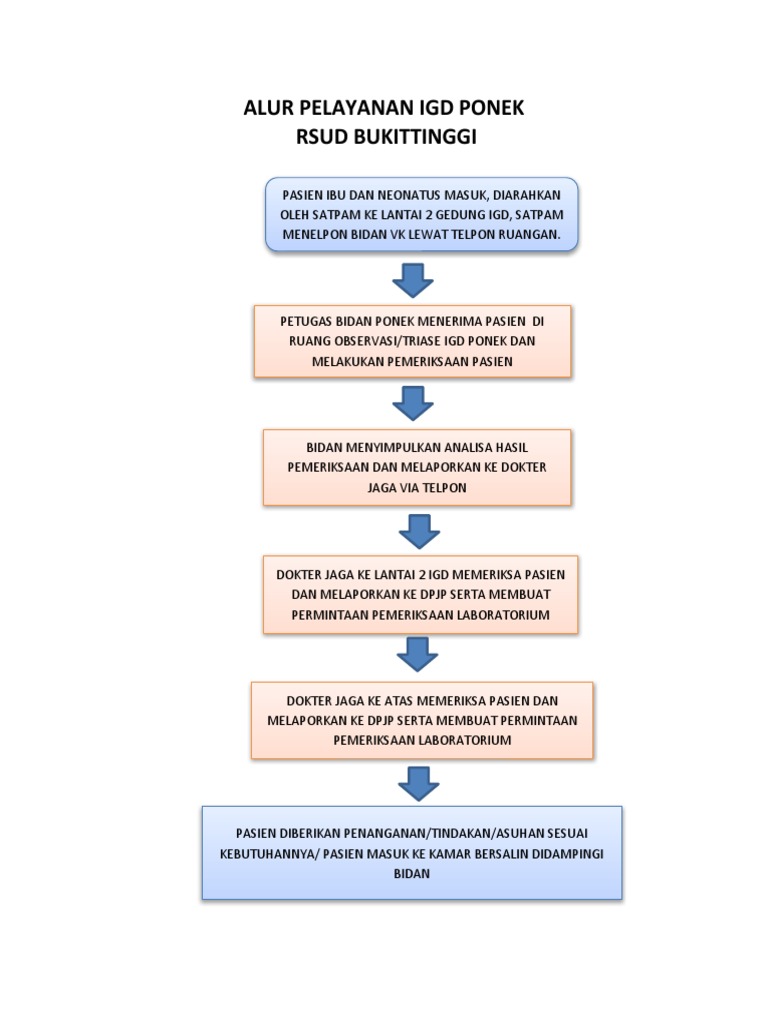 ALUR PELAYANAN IGD PONEK
RSUD BUKITTINGGI

PASIEN IBU DAN NEONATUS MASUK, DIARAHKAN OLEH SATPAM KE LANTAI 2 GEDUNG IGD, SATPAM MENELPON BIDAN VK LEWAT TELPON RUANGAN.

PETUGAS BIDAN PONEK MENERIMA PASIEN DI RUANG OBSERVASI/TRIASE IGD PONEK DAN MELAKUKAN PEMERIKSAAN PASIEN

BIDAN MENYIMPULKAN ANALISA HASIL PEMERIKSAAN DAN MELAPORKAN KE DOKTER JAGA VIA TELPON

DOKTER JAGA KE LANTAI 2 IGD MEMERIKSA PASIEN DAN MELAPORKAN KE DPJP SERTA MEMBUAT PERMINTAAN PEMERIKSAAN LABORATORIUM

DOKTER JAGA KE ATAS MEMERIKSA PASIEN DAN MELAPORKAN KE DPJP SERTA MEMBUAT PERMINTAAN PEMERIKSAAN LABORATORIUM

PASIEN DIBERIKAN PENANGANAN/TINDAKAN/ASUHAN SESUAI KEBUTUHANNYA/ PASIEN MASUK KE KAMAR BERSALIN DIDAMPINGI BIDAN